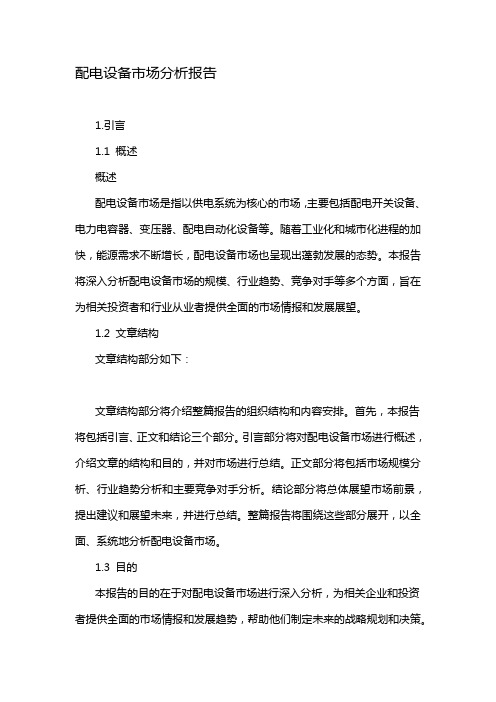 配电设备市场分析报告

1.引言

1.1 概述

概述

配电设备市场是指以供电系统为核心的市场，主要包括配电开关设备、电力电容器、变压器、配电自动化设备等。随着工业化和城市化进程的加快，能源需求不断增长，配电设备市场也呈现出蓬勃发展的态势。本报告将深入分析配电设备市场的规模、行业趋势、竞争对手等多个方面，旨在为相关投资者和行业从业者提供全面的市场情报和发展展望。

1.2 文章结构

文章结构部分如下：

文章结构部分将介绍整篇报告的组织结构和内容安排。首先，本报告将包括引言、正文和结论三个部分。引言部分将对配电设备市场进行概述，介绍文章的结构和目的，并对市场进行总结。正文部分将包括市场规模分析、行业趋势分析和主要竞争对手分析。结论部分将总体展望市场前景，提出建议和展望未来，并进行总结。整篇报告将围绕这些部分展开，以全面、系统地分析配电设备市场。

1.3 目的

本报告的目的在于对配电设备市场进行深入分析，为相关企业和投资者提供全面的市场情报和发展趋势，帮助他们制定未来的战略规划和决策。